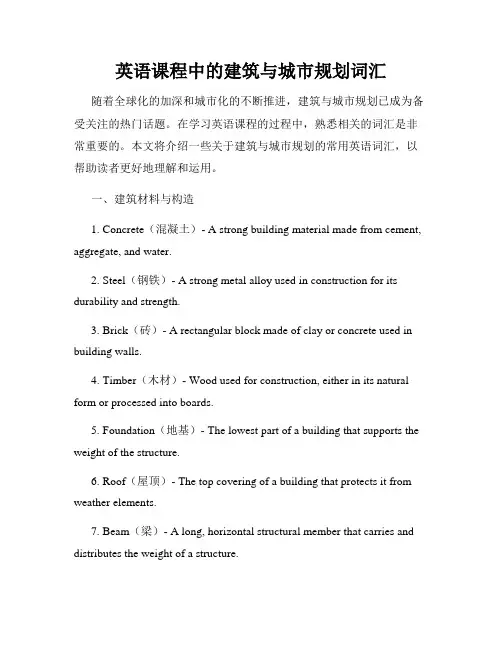 英语课程中的建筑与城市规划词汇

随着全球化的加深和城市化的不断推进，建筑与城市规划已成为备受关注的热门话题。在学习英语课程的过程中，熟悉相关的词汇是非常重要的。本文将介绍一些关于建筑与城市规划的常用英语词汇，以帮助读者更好地理解和运用。

一、建筑材料与构造

1. Concrete（混凝土）- A strong building material made from cement, aggregate, and water.

2. Steel（钢铁）- A strong metal alloy used in construction for its durability and strength.

3. Brick（砖）- A rectangular block made of clay or concrete used in building walls.

4. Timber（木材）- Wood used for construction, either in its natural form or processed into boards.

5. Foundation（地基）- The lowest part of a building that supports the weight of the structure.

6. Roof（屋顶）- The top covering of a building that protects it from weather elements.

7. Beam（梁）- A long, horizontal structural member that carries and distributes the weight of a structure.